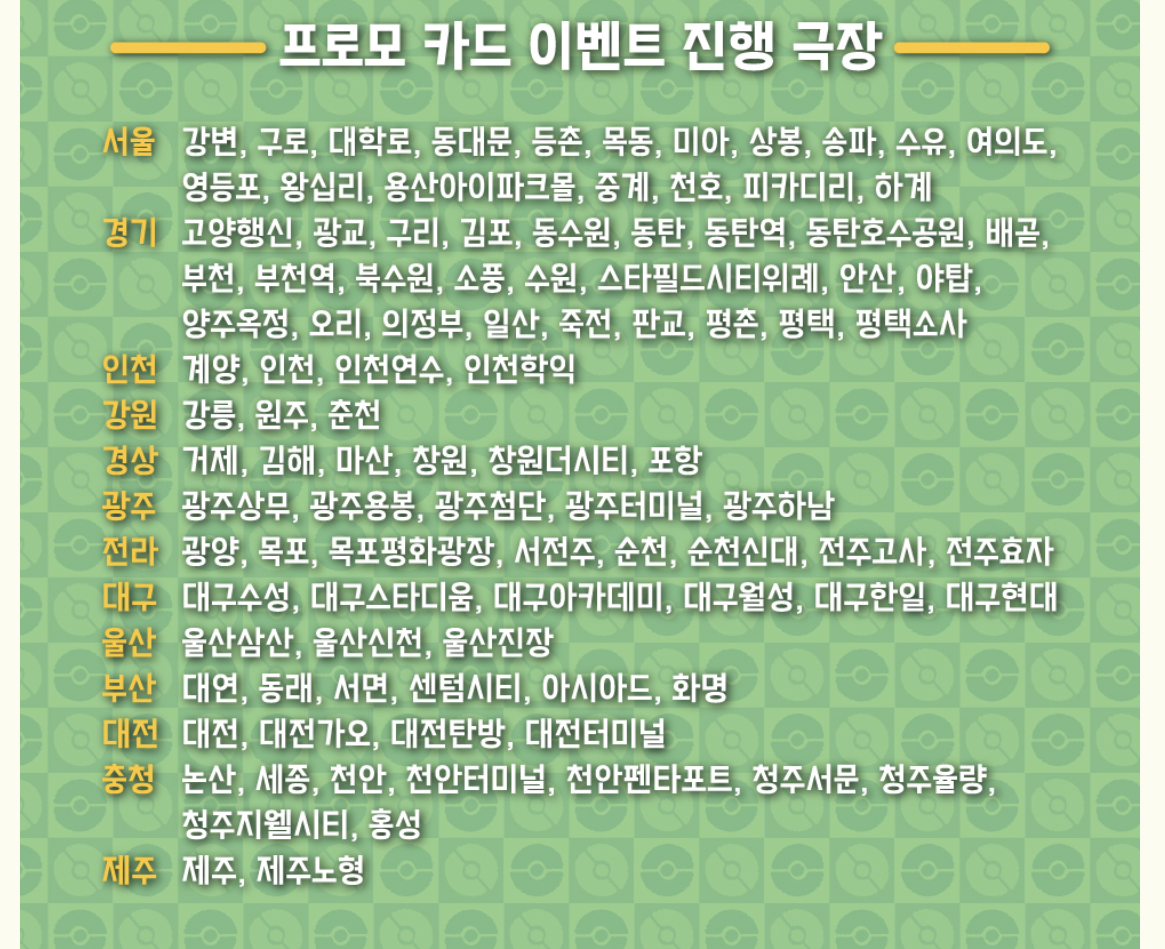 프로모 카드 이벤트 진행 극장

서울 강변, 구로, 대학로, 동대문, 등촌, 목동, 미아, 상봉, 송파, 수유, 여의도, 영등포, 왕십리, 용산아이파크몰, 중계, 천호, 피카디리, 하계

경기 고양행신, 광교, 구리, 김포, 동수원, 동탄, 동탄역, 동탄호수공원, 배곧, 부천, 부천역, 북수원, 소풍, 수원, 스타필드시티위례, 안산, 야탑, 양주옥정, 오리, 의정부, 일산, 죽전, 판교, 평촌, 평택, 평택소사

인천 계양, 인천, 인천연수, 인천학익

강원 강릉, 원주, 춘천

경상 거제, 김해, 마산, 창원, 창원더시티, 포항

광주 광주상무, 광주용봉, 광주첨단, 광주터미널, 광주하남

전라 광양, 목포, 목포평화광장, 서전주, 순천, 순천신대, 전주고사, 전주효자

대구 대구수성, 대구스타디움, 대구아카데미, 대구월성, 대구한일, 대구현대

울산 울산삼산, 울산신천, 울산진장

부산 대연, 동래, 서면, 센텀시티, 아시아드, 화명

대전 대전, 대전가오, 대전탄방, 대전터미널

충청 논산, 세종, 천안, 천안터미널, 천안펜타포트, 청주서문, 청주율량, 청주지웰시티, 홍성

제주 제주, 제주노형